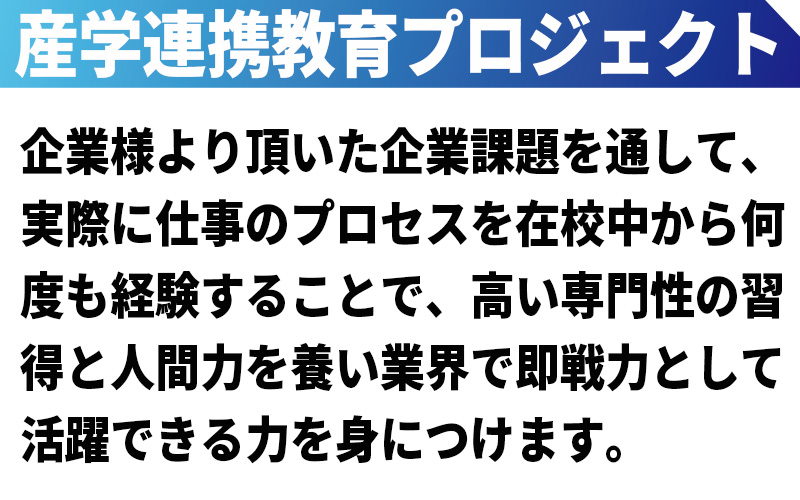 産学連携教育プロジェクト

企業様より頂いた企業課題を通して、実際に仕事のプロセスを在校中から何度も経験することで、高い専門性の習得と人間力を養い業界で即戦力として活躍できる力を身につけます。